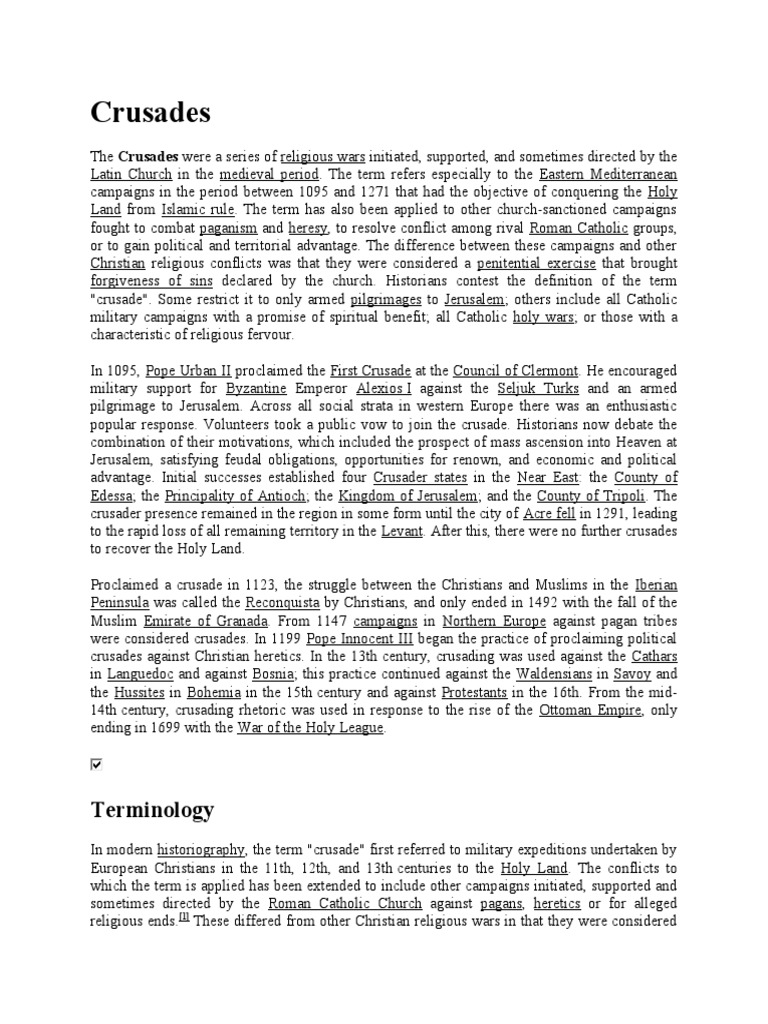 Crusades

The Crusades were a series of religious wars initiated, supported, and sometimes directed by the Latin Church in the medieval period. The term refers especially to the Eastern Mediterranean campaigns in the period between 1095 and 1271 that had the objective of conquering the Holy Land from Islamic rule. The term has also been applied to other church-sanctioned campaigns fought to combat paganism and heresy, to resolve conflict among rival Roman Catholic groups, or to gain political and territorial advantage. The difference between these campaigns and other Christian religious conflicts was that they were considered a penitential exercise that brought forgiveness of sins declared by the church. Historians contest the definition of the term "crusade". Some restrict it to only armed pilgrimages to Jerusalem; others include all Catholic military campaigns with a promise of spiritual benefit; all Catholic holy wars; or those with a characteristic of religious fervour.

In 1095, Pope Urban II proclaimed the First Crusade at the Council of Clermont. He encouraged military support for Byzantine Emperor Alexios I against the Seljuk Turks and an armed pilgrimage to Jerusalem. Across all social strata in western Europe there was an enthusiastic popular response. Volunteers took a public vow to join the crusade. Historians now debate the combination of their motivations, which included the prospect of mass ascension into Heaven at Jerusalem, satisfying feudal obligations, opportunities for renown, and economic and political advantage. Initial successes established four Crusader states in the Near East: the County of Edessa; the Principality of Antioch; the Kingdom of Jerusalem; and the County of Tripoli. The crusader presence remained in the region in some form until the city of Acre fell in 1291, leading to the rapid loss of all remaining territory in the Levant. After this, there were no further crusades to recover the Holy Land.

Proclaimed a crusade in 1123, the struggle between the Christians and Muslims in the Iberian Peninsula was called the Reconquista by Christians, and only ended in 1492 with the fall of the Muslim Emirate of Granada. From 1147 campaigns in Northern Europe against pagan tribes were considered crusades. In 1199 Pope Innocent III began the practice of proclaiming political crusades against Christian heretics. In the 13th century, crusading was used against the Cathars in Languedoc and against Bosnia; this practice continued against the Waldensians in Savoy and the Hussites in Bohemia in the 15th century and against Protestants in the 16th. From the mid-14th century, crusading rhetoric was used in response to the rise of the Ottoman Empire, only ending in 1699 with the War of the Holy League.

Terminology

In modern historiography, the term "crusade" first referred to military expeditions undertaken by European Christians in the 11th, 12th, and 13th centuries to the Holy Land. The conflicts to which the term is applied has been extended to include other campaigns initiated, supported and sometimes directed by the Roman Catholic Church against pagans, heretics or for alleged religious ends.[1] These differed from other Christian religious wars in that they were considered